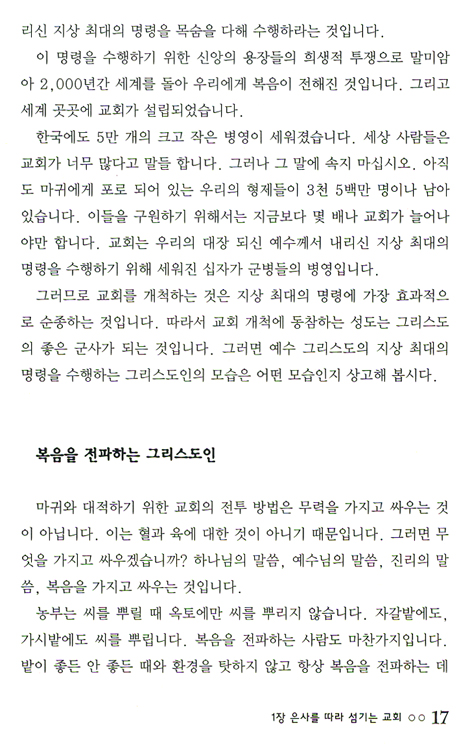 리신 지상 최대의 명령을 목숨을 다해 수행하라는 것입니다.

이 명령을 수행하기 위한 신앙의 용장들의 희생적 투쟁으로 말미암아 2,000년간 세계를 돌아 우리에게 복음이 전해진 것입니다. 그리고 세계 곳곳에 교회가 설립되었습니다.

한국에도 5만 개의 크고 작은 병영이 세워졌습니다. 세상 사람들은 교회가 너무 많다고 말들 합니다. 그러나 그 말에 속지 마십시오. 아직도 마귀에게 포로 되어 있는 우리의 형제들이 3천 5백만 명이나 남아 있습니다. 이들을 구원하기 위해서는 지금보다 몇 배나 교회가 늘어나야만 합니다. 교회는 우리의 대장 되신 예수께서 내리신 지상 최대의 명령을 수행하기 위해 세워진 십자가 군병들의 병영입니다.

그러므로 교회를 개척하는 것은 지상 최대의 명령에 가장 효과적으로 순종하는 것입니다. 따라서 교회 개척에 동참하는 성도는 그리스도의 좋은 군사가 되는 것입니다. 그러면 예수 그리스도의 지상 최대의 명령을 수행하는 그리스도인의 모습은 어떤 모습인지 상고해 봅시다.

복음을 전파하는 그리스도인

마귀와 대적하기 위한 교회의 전투 방법은 무력을 가지고 싸우는 것이 아닙니다. 이는 혈과 육에 대한 것이 아니기 때문입니다. 그러면 무엇을 가지고 싸우겠습니까? 하나님의 말씀, 예수님의 말씀, 진리의 말씀, 복음을 가지고 싸우는 것입니다.

농부는 씨를 뿌릴 때 옥토에만 씨를 뿌리지 않습니다. 자갈밭에도, 가시밭에도 씨를 뿌립니다. 복음을 전파하는 사람도 마찬가지입니다. 밭이 좋든 안 좋든 때와 환경을 탓하지 않고 항상 복음을 전파하는 데

1장 은사를 따라 섬기는 교회 ○○ 17